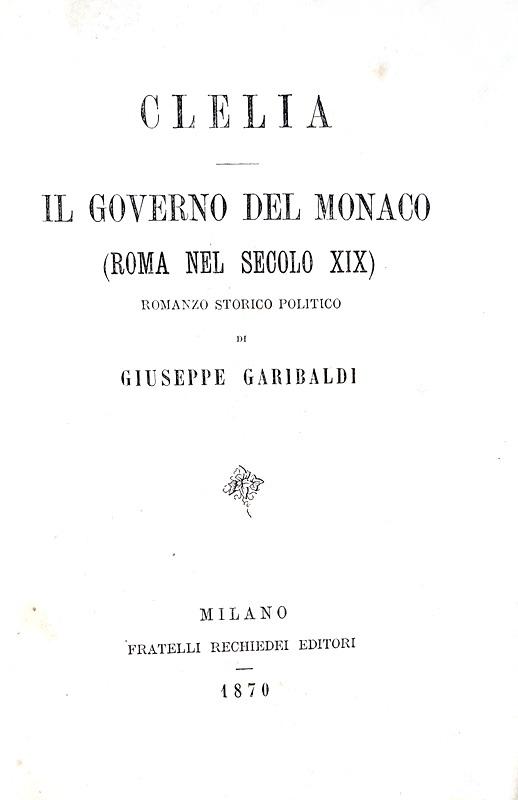 CLELIA

IL GOVERNO DEL MONACO

(ROMA NEL SECOLO XIX)

ROMANZO STORICO POLITICO

DI

GIUSEPPE GARIBALDI

MILANO

FRATELLI RECHIEDEI EDITORI

1870